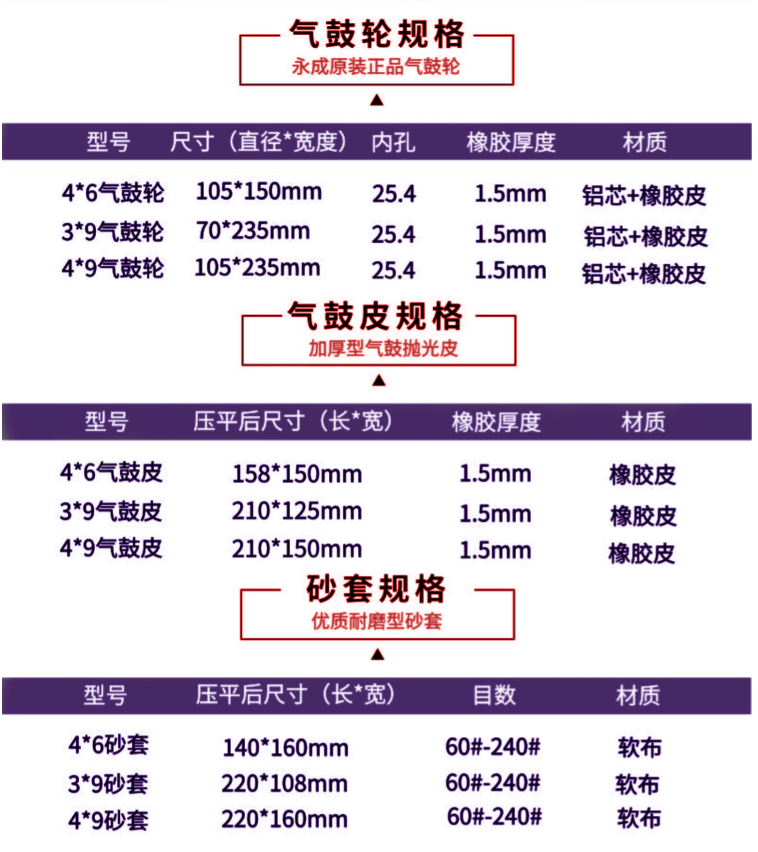 气鼓轮规格
永成原装正品气鼓轮

| 型号 | 尺寸（直径*宽度） | 内孔 | 橡胶厚度 | 材质 |
|---|---|---|---|---|
| 4*6气鼓轮 | 105*150mm | 25.4 | 1.5mm | 铝芯+橡胶皮 |
| 3*9气鼓轮 | 70*235mm | 25.4 | 1.5mm | 铝芯+橡胶皮 |
| 4*9气鼓轮 | 105*235mm | 25.4 | 1.5mm | 铝芯+橡胶皮 |

气鼓皮规格
加厚型气鼓抛光皮

| 型号 | 压平后尺寸（长*宽） | 橡胶厚度 | 材质 |
|---|---|---|---|
| 4*6气鼓皮 | 158*150mm | 1.5mm | 橡胶皮 |
| 3*9气鼓皮 | 210*125mm | 1.5mm | 橡胶皮 |
| 4*9气鼓皮 | 210*150mm | 1.5mm | 橡胶皮 |

砂套规格
优质耐磨型砂套

| 型号 | 压平后尺寸（长*宽） | 目数 | 材质 |
|---|---|---|---|
| 4*6砂套 | 140*160mm | 60#-240# | 软布 |
| 3*9砂套 | 220*108mm | 60#-240# | 软布 |
| 4*9砂套 | 220*160mm | 60#-240# | 软布 |